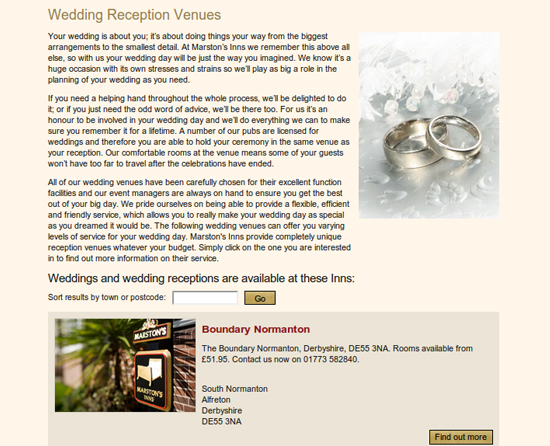 Wedding Reception Venues

Your wedding is about you; it's about doing things your way from the biggest arrangements to the smallest detail. At Marston's Inns we remember this above all else, so with us your wedding day will be just the way you imagined. We know it's a huge occasion with its own stresses and strains so we'll play as big a role in the planning of your wedding as you need.

If you need a helping hand throughout the whole process, we'll be delighted to do it; or if you just need the odd word of advice, we'll be there too. For us it's an honour to be involved in your wedding day and we'll do everything we can to make sure you remember it for a lifetime. A number of our pubs are licensed for weddings and therefore you are able to hold your ceremony in the same venue as your reception. Our comfortable rooms at the venue means some of your guests won't have too far to travel after the celebrations have ended.

All of our wedding venues have been carefully chosen for their excellent function facilities and our event managers are always on hand to ensure you get the best out of your big day. We pride ourselves on being able to provide a flexible, efficient and friendly service, which allows you to really make your wedding day as special as you dreamed it would be. The following wedding venues can offer you varying levels of service for your wedding day. Marston's Inns provide completely unique reception venues whatever your budget. Simply click on the one you are interested in to find out more information on their service.

Weddings and wedding receptions are available at these Inns:

Sort results by town or postcode: Go

MARSTON'S

MARSTON'S INNS

Boundary Normanton

The Boundary Normanton, Derbyshire, DE55 3NA. Rooms available from £51.95. Contact us now on 01773 582840.

South Normanton
Alfreton
Derbyshire
DE55 3NA

Find out more